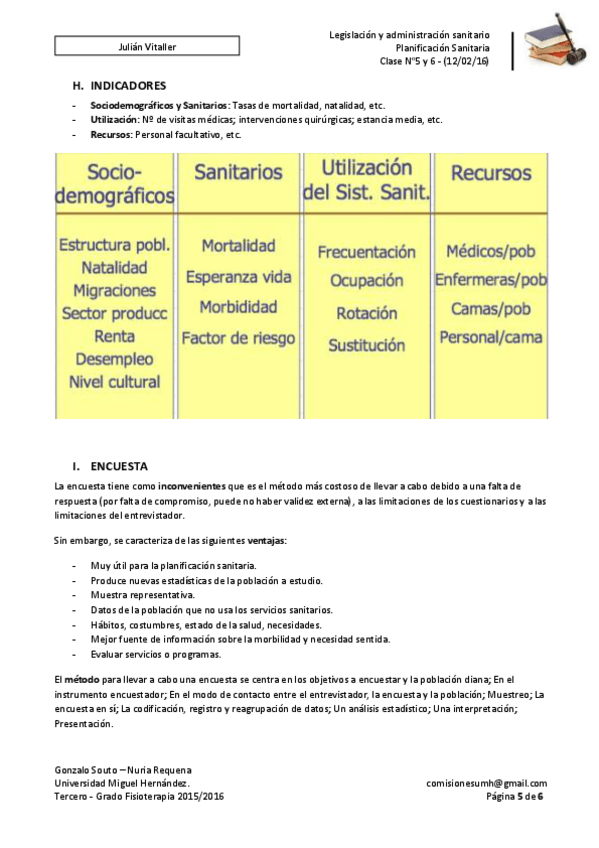 Julián Vitaller

Legislación y administración sanitario
Planificación Sanitaria
Clase Nº5 y 6 - (12/02/16)

H. INDICADORES

- Sociodemográficos y Sanitarios: Tasas de mortalidad, natalidad, etc.
- Utilización: Nº de visitas médicas; intervenciones quirúrgicas; estancia media, etc.
- Recursos: Personal facultativo, etc.

| Socio-demográficos | Sanitarios | Utilización del Sist. Sanit. | Recursos |
|---|---|---|---|
| Estructura pobl. Natalidad Migraciones Sector producc Renta Desempleo Nivel cultural | Mortalidad Esperanza vida Morbididad Factor de riesgo | Frecuentación Ocupación Rotación Sustitución | Médicos/pob Enfermeras/pob Camas/pob Personal/cama |

I. ENCUESTA

La encuesta tiene como inconvenientes que es el método más costoso de llevar a cabo debido a una falta de respuesta (por falta de compromiso, puede no haber validez externa), a las limitaciones de los cuestionarios y a las limitaciones del entrevistador.

Sin embargo, se caracteriza de las siguientes ventajas:

- Muy útil para la planificación sanitaria.
- Produce nuevas estadísticas de la población a estudio.
- Muestra representativa.
- Datos de la población que no usa los servicios sanitarios.
- Hábitos, costumbres, estado de la salud, necesidades.
- Mejor fuente de información sobre la morbilidad y necesidad sentida.
- Evaluar servicios o programas.

El método para llevar a cabo una encuesta se centra en los objetivos a encuestar y la población diana; En el instrumento encuestador; En el modo de contacto entre el entrevistador, la encuesta y la población; Muestreo; La encuesta en sí; La codificación, registro y reagrupación de datos; Un análisis estadístico; Una interpretación; Presentación.

Gonzalo Souto – Nuria Requena
Universidad Miguel Hernández.
Tercero - Grado Fisioterapia 2015/2016

comisionesumh@gmail.com
Página 5 de 6